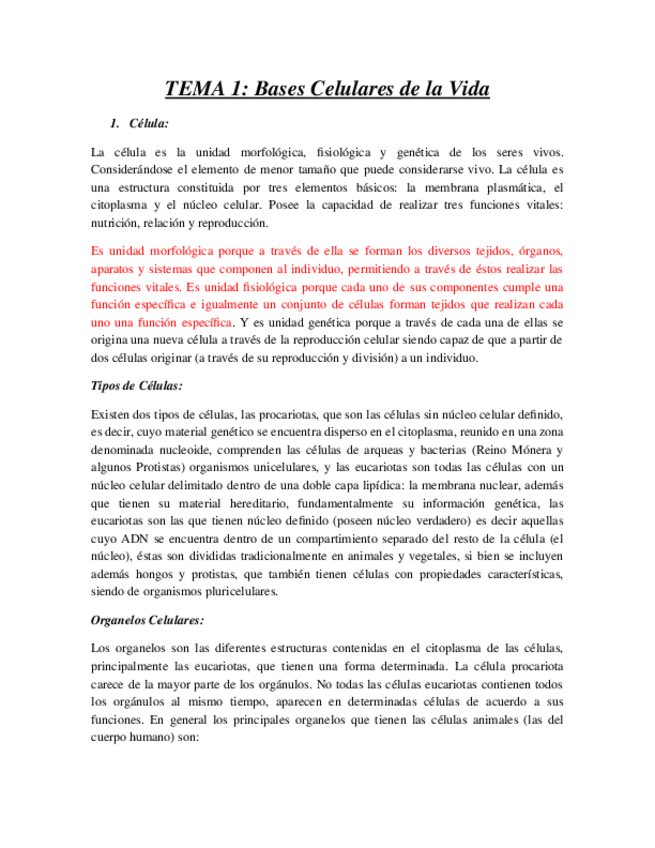 TEMA 1: Bases Celulares de la Vida

1. Célula:

La célula es la unidad morfológica, fisiológica y genética de los seres vivos. Considerándose el elemento de menor tamaño que puede considerarse vivo. La célula es una estructura constituida por tres elementos básicos: la membrana plasmática, el citoplasma y el núcleo celular. Posee la capacidad de realizar tres funciones vitales: nutrición, relación y reproducción.

Es unidad morfológica porque a través de ella se forman los diversos tejidos, órganos, aparatos y sistemas que componen al individuo, permitiendo a través de éstos realizar las funciones vitales. Es unidad fisiológica porque cada uno de sus componentes cumple una función específica e igualmente un conjunto de células forman tejidos que realizan cada uno una función específica. Y es unidad genética porque a través de cada una de ellas se origina una nueva célula a través de la reproducción celular siendo capaz de que a partir de dos células originar (a través de su reproducción y división) a un individuo.

Tipos de Células:

Existen dos tipos de células, las procariotas, que son las células sin núcleo celular definido, es decir, cuyo material genético se encuentra disperso en el citoplasma, reunido en una zona denominada nucleoide, comprenden las células de arqueas y bacterias (Reino Mónera y algunos Protistas) organismos unicelulares, y las eucariotas son todas las células con un núcleo celular delimitado dentro de una doble capa lipídica: la membrana nuclear, además que tienen su material hereditario, fundamentalmente su información genética, las eucariotas son las que tienen núcleo definido (poseen núcleo verdadero) es decir aquellas cuyo ADN se encuentra dentro de un compartimiento separado del resto de la célula (el núcleo), éstas son divididas tradicionalmente en animales y vegetales, si bien se incluyen además hongos y protistas, que también tienen células con propiedades características, siendo de organismos pluricelulares.

Organelos Celulares:

Los organelos son las diferentes estructuras contenidas en el citoplasma de las células, principalmente las eucariotas, que tienen una forma determinada. La célula procariota carece de la mayor parte de los orgánulos. No todas las células eucariotas contienen todos los orgánulos al mismo tiempo, aparecen en determinadas células de acuerdo a sus funciones. En general los principales organelos que tienen las células animales (las del cuerpo humano) son: